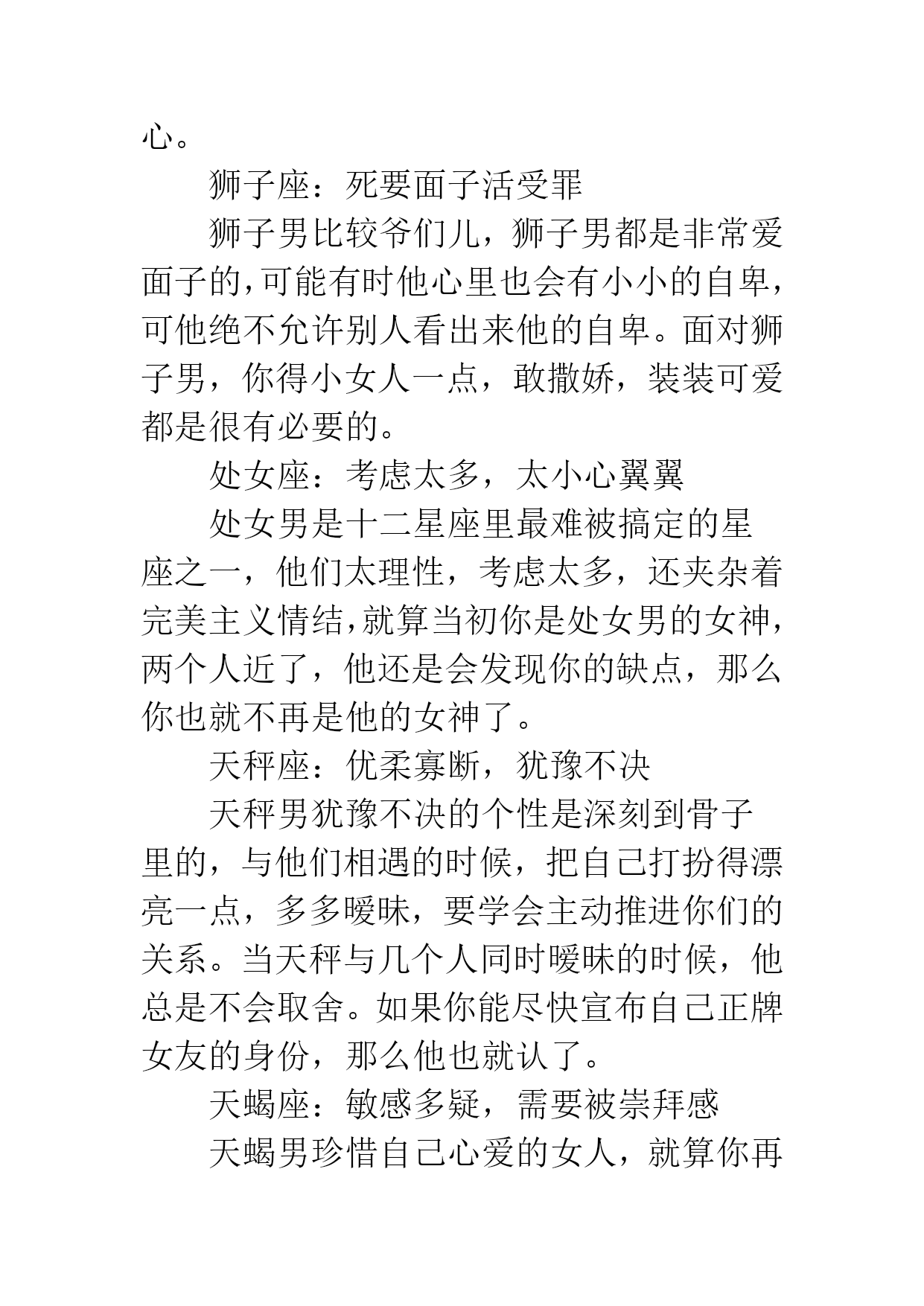 心。

狮子座：死要面子活受罪

狮子男比较爷们儿，狮子男都是非常爱面子的，可能有时他心里也会有小小的自卑，可他绝不允许别人看出来他的自卑。面对狮子男，你得小女人一点，敢撒娇，装装可爱都是很有必要的。

处女座：考虑太多，太小心翼翼

处女男是十二星座里最难被搞定的星座之一，他们太理性，考虑太多，还夹杂着完美主义情结，就算当初你是处女男的女神，两个人近了，他还是会发现你的缺点，那么你也就不再是他的女神了。

天秤座：优柔寡断，犹豫不决

天秤男犹豫不决的个性是深刻到骨子里的，与他们相遇的时候，把自己打扮得漂亮一点，多多暧昧，要学会主动推进你们的关系。当天秤与几个人同时暧昧的时候，他总是不会取舍。如果你能尽快宣布自己正牌女友的身份，那么他也就认了。

天蝎座：敏感多疑，需要被崇拜感

天蝎男珍惜自己心爱的女人，就算你再